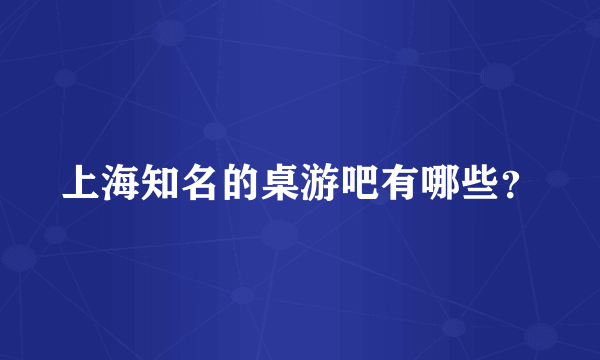 上海知名的桌游吧有哪些？